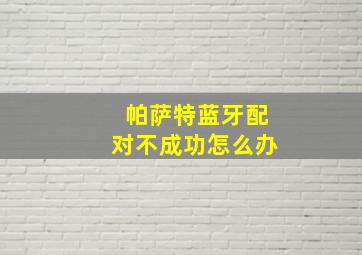 帕萨特蓝牙配对不成功怎么办